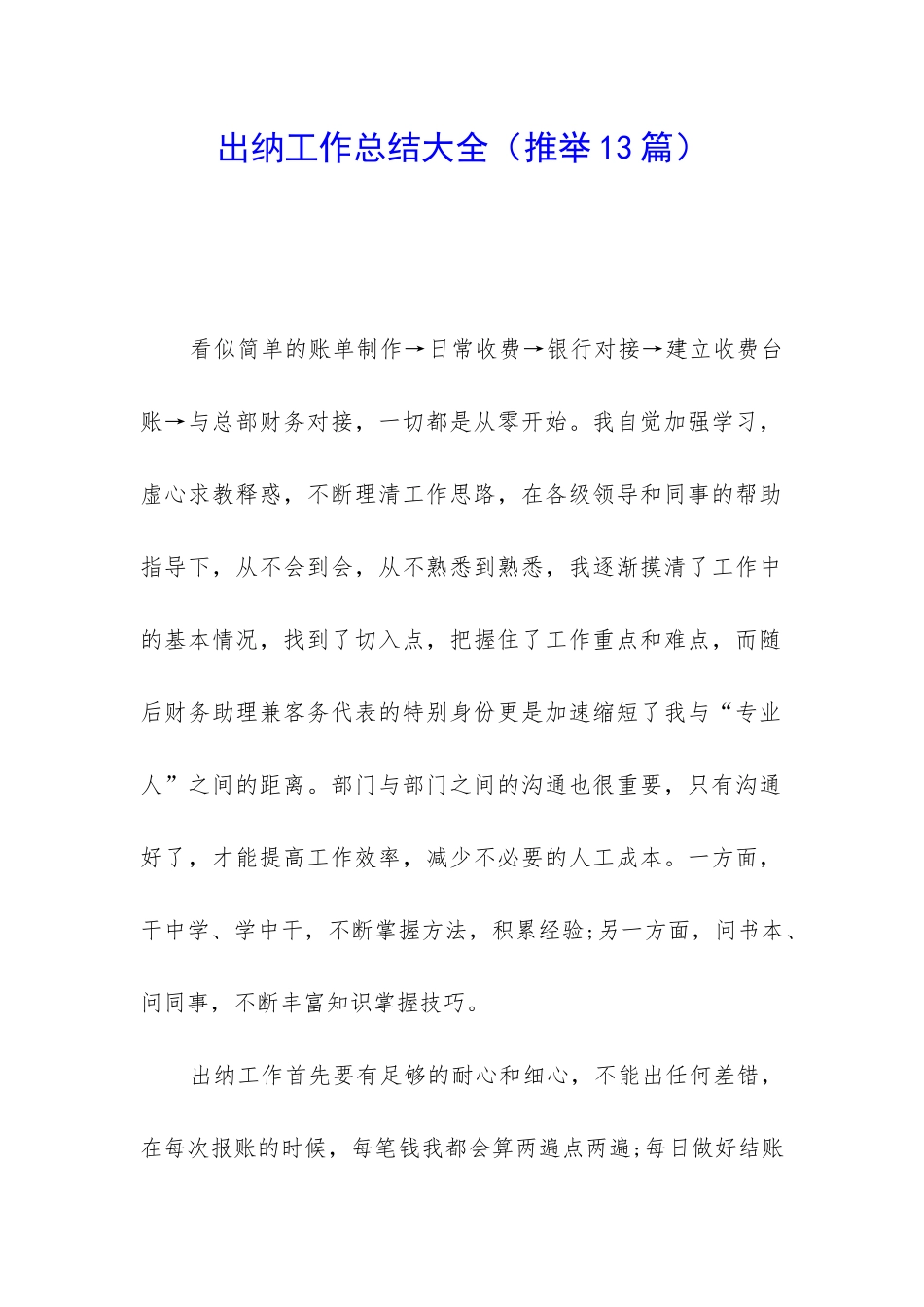 出纳工作总结大全（推举13篇）

看似简单的账单制作→日常收费→银行对接→建立收费台账→与总部财务对接，一切都是从零开始。我自觉加强学习，虚心求教释惑，不断理清工作思路，在各级领导和同事的帮助指导下，从不会到会，从不熟悉到熟悉，我逐渐摸清了工作中的基本情况，找到了切入点，把握住了工作重点和难点，而随后财务助理兼客务代表的特别身份更是加速缩短了我与“专业人”之间的距离。部门与部门之间的沟通也很重要，只有沟通好了，才能提高工作效率，减少不必要的人工成本。一方面，干中学、学中干，不断掌握方法，积累经验;另一方面，问书本、问同事，不断丰富知识掌握技巧。

出纳工作首先要有足够的耐心和细心，不能出任何差错，在每次报账的时候，每笔钱我都会算两遍点两遍;每日做好结账